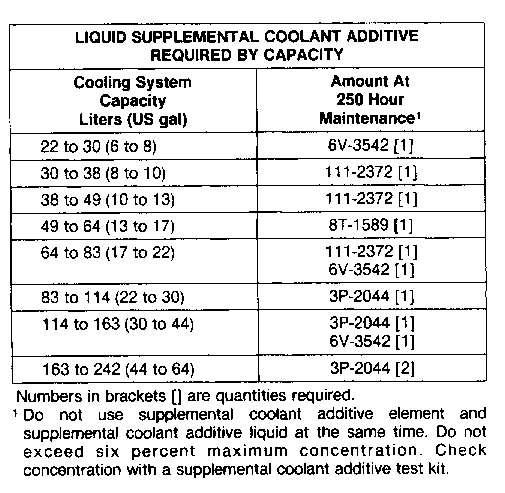 LIQUID SUPPLEMENTAL COOLANT ADDITIVE REQUIRED BY CAPACITY

| Cooling System Capacity Liters (US gal) | Amount At 250 Hour Maintenance$^1$ |
|---|---|
| 22 to 30 (6 to 8) | 6V-3542 [1] |
| 30 to 38 (8 to 10) | 111-2372 [1] |
| 38 to 49 (10 to 13) | 111-2372 [1] |
| 49 to 64 (13 to 17) | 8T-1589 [1] |
| 64 to 83 (17 to 22) | 111-2372 [1] 6V-3542 [1] |
| 83 to 114 (22 to 30) | 3P-2044 [1] |
| 114 to 163 (30 to 44) | 3P-2044 [1] 6V-3542 [1] |
| 163 to 242 (44 to 64) | 3P-2044 [2] |

Numbers in brackets [] are quantities required.
$^1$ Do not use supplemental coolant additive element and supplemental coolant additive liquid at the same time. Do not exceed six percent maximum concentration. Check concentration with a supplemental coolant additive test kit.